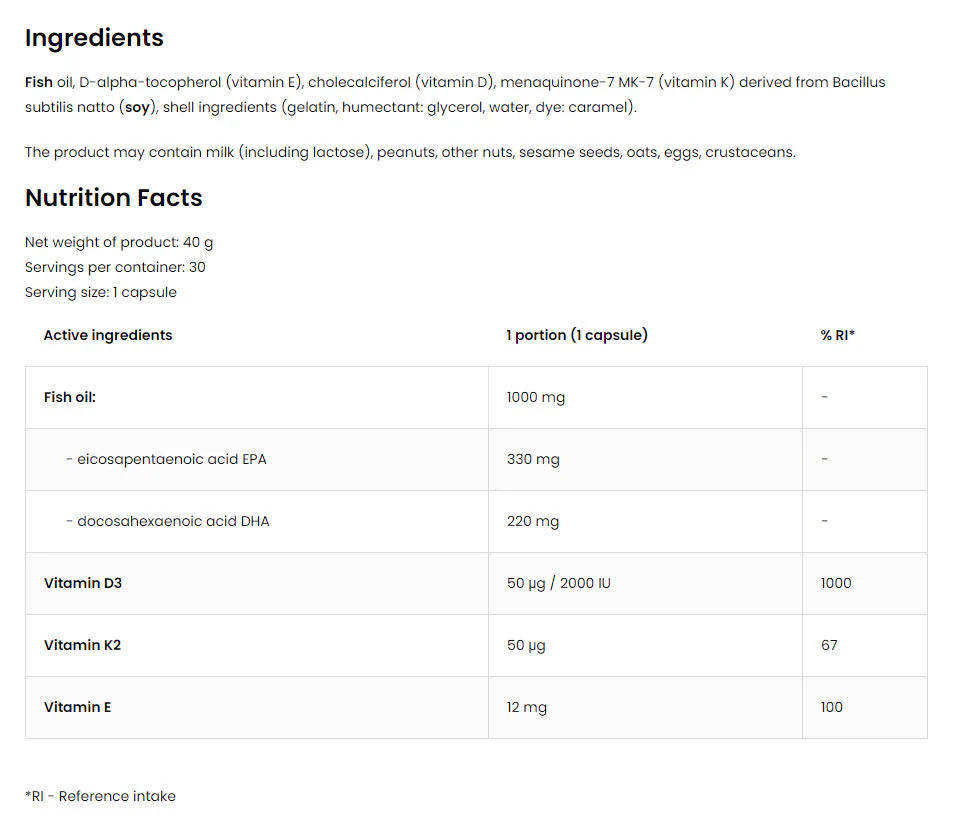 Ingredients

Fish oil, D-alpha-tocopherol (vitamin E), cholecalciferol (vitamin D), menaquinone-7 MK-7 (vitamin K) derived from Bacillus subtilis natto (soy), shell ingredients (gelatin, humectant: glycerol, water, dye: caramel).

The product may contain milk (including lactose), peanuts, other nuts, sesame seeds, oats, eggs, crustaceans.

Nutrition Facts

Net weight of product: 40 g
Servings per container: 30
Serving size: 1 capsule

| Active ingredients | 1 portion (1 capsule) | % RI* |
|---|---|---|
| Fish oil: | 1000 mg | - |
| - eicosapentaenoic acid EPA | 330 mg | - |
| - docosahexaenoic acid DHA | 220 mg | - |
| Vitamin D3 | 50 µg / 2000 IU | 1000 |
| Vitamin K2 | 50 µg | 67 |
| Vitamin E | 12 mg | 100 |

*RI - Reference intake